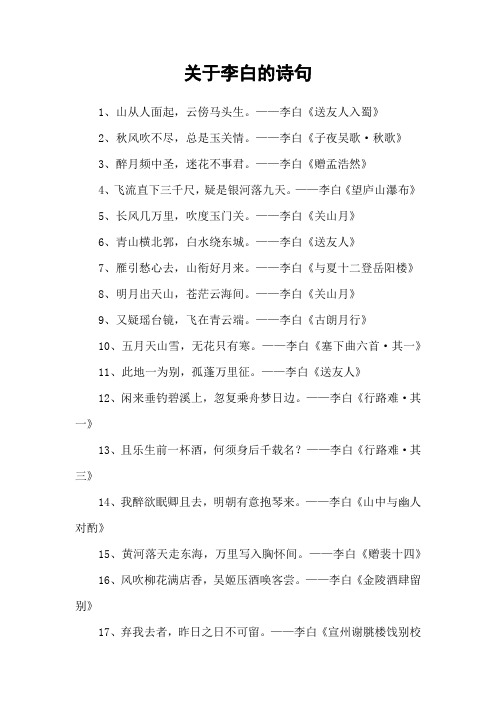 关于李白的诗句

1、山从人面起，云傍马头生。——李白《送友人入蜀》

2、秋风吹不尽，总是玉关情。——李白《子夜吴歌·秋歌》

3、醉月频中圣，迷花不事君。——李白《赠孟浩然》

4、飞流直下三千尺，疑是银河落九天。——李白《望庐山瀑布》

5、长风几万里，吹度玉门关。——李白《关山月》

6、青山横北郭，白水绕东城。——李白《送友人》

7、雁引愁心去，山衔好月来。——李白《与夏十二登岳阳楼》

8、明月出天山，苍茫云海间。——李白《关山月》

9、又疑瑶台镜，飞在青云端。——李白《古朗月行》

10、五月天山雪，无花只有寒。——李白《塞下曲六首·其一》

11、此地一为别，孤蓬万里征。——李白《送友人》

12、闲来垂钓碧溪上，忽复乘舟梦日边。——李白《行路难·其一》

13、且乐生前一杯酒，何须身后千载名？——李白《行路难·其三》

14、我醉欲眠卿且去，明朝有意抱琴来。——李白《山中与幽人对酌》

15、黄河落天走东海，万里写入胸怀间。——李白《赠裴十四》

16、风吹柳花满店香，吴姬压酒唤客尝。——李白《金陵酒肆留别》

17、弃我去者，昨日之日不可留。——李白《宣州谢朓楼饯别校